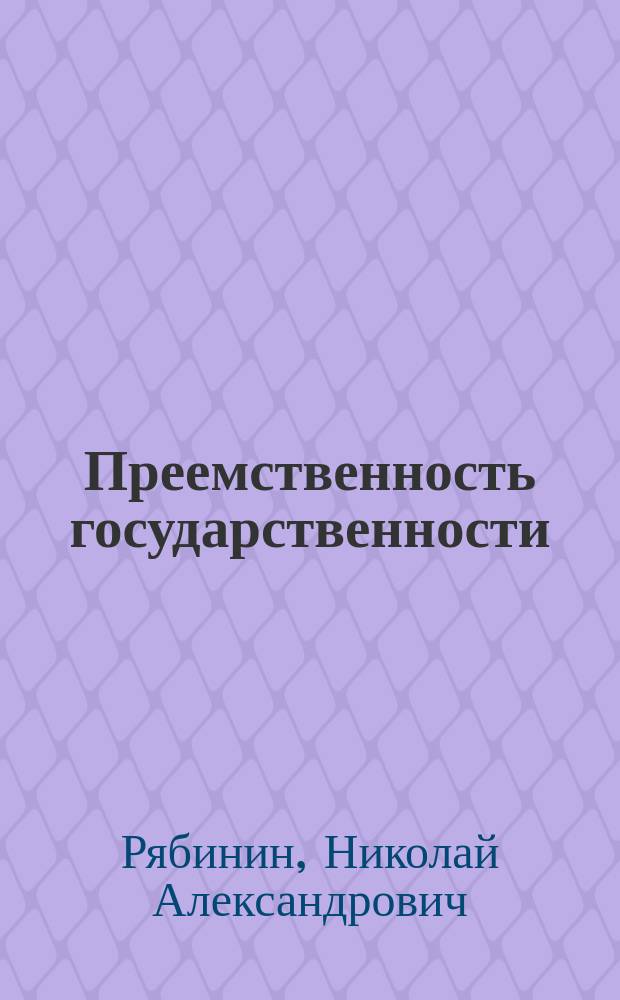 Преемственность государственности

Рябинин, Николай Александрович